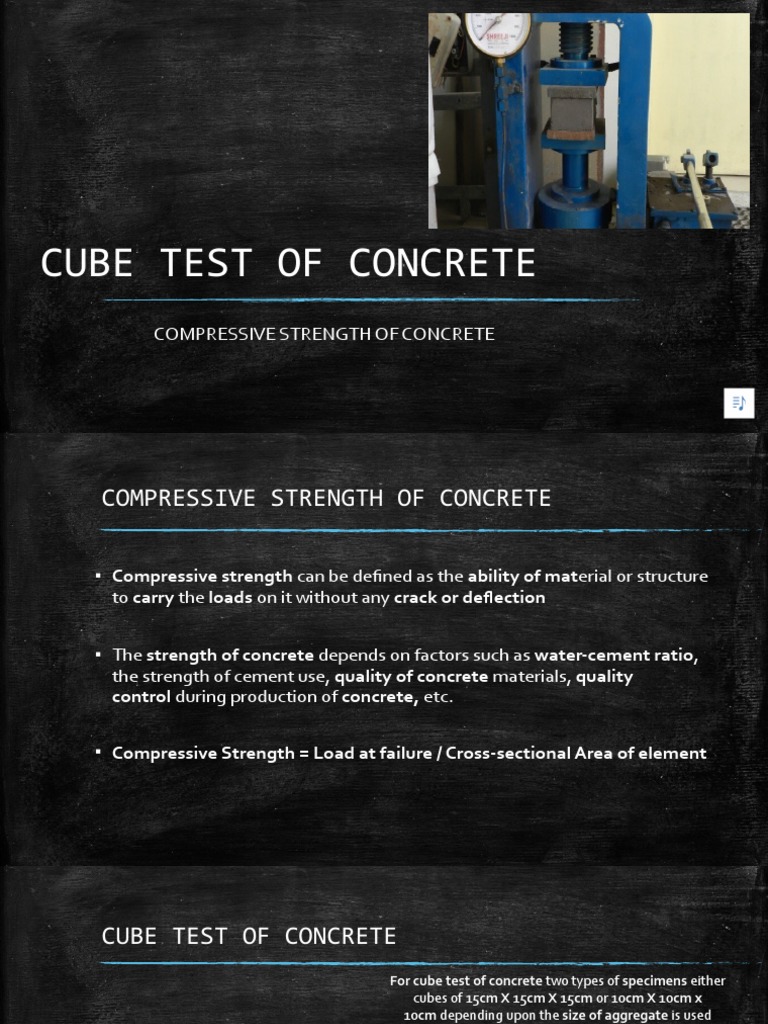 CUBE TEST OF CONCRETE

COMPRESSIVE STRENGTH OF CONCRETE

COMPRESSIVE STRENGTH OF CONCRETE

▪ Compressive strength can be defined as the ability of material or structure to carry the loads on it without any crack or deflection

▪ The strength of concrete depends on factors such as water-cement ratio, the strength of cement use, quality of concrete materials, quality control during production of concrete, etc.

▪ Compressive Strength = Load at failure / Cross-sectional Area of element

CUBE TEST OF CONCRETE

For cube test of concrete two types of specimens either cubes of 15cm X 15cm X 15cm or 10cm X 10cm x 10cm depending upon the size of aggregate is used